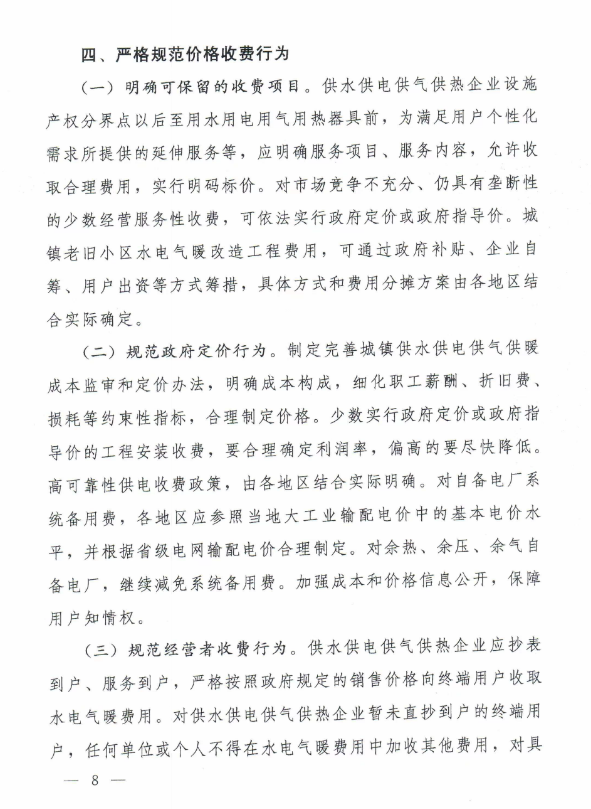 四、严格规范价格收费行为

（一）明确可保留的收费项目。供水供电供气供热企业设施产权分界点以后至用水用电用气用热器具前，为满足用户个性化需求所提供的延伸服务等，应明确服务项目、服务内容，允许收取合理费用，实行明码标价。对市场竞争不充分、仍具有垄断性的少数经营服务性收费，可依法实行政府定价或政府指导价。城镇老旧小区水电气暖改造工程费用，可通过政府补贴、企业自筹、用户出资等方式筹措，具体方式和费用分摊方案由各地区结合实际确定。

（二）规范政府定价行为。制定完善城镇供水供电供气供暖成本监审和定价办法，明确成本构成，细化职工薪酬、折旧费、损耗等约束性指标，合理制定价格。少数实行政府定价或政府指导价的工程安装收费，要合理确定利润率，偏高的要尽快降低。高可靠性供电收费政策，由各地区结合实际明确。对自备电厂系统备用费，各地区应参照当地大工业输配电价中的基本电价水平，并根据省级电网输配电价合理制定。对余热、余压、余气自备电厂，继续减免系统备用费。加强成本和价格信息公开，保障用户知情权。

（三）规范经营者收费行为。供水供电供气供热企业应抄表到户、服务到户，严格按照政府规定的销售价格向终端用户收取水电气暖费用。对供水供电供气供热企业暂未直抄到户的终端用户，任何单位或个人不得在水电气暖费用中加收其他费用，对具

— 8 —